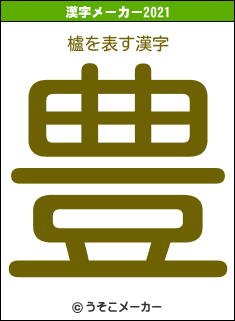 漢字メーカー2021

櫨を表す漢字

豊

© うそこメーカー